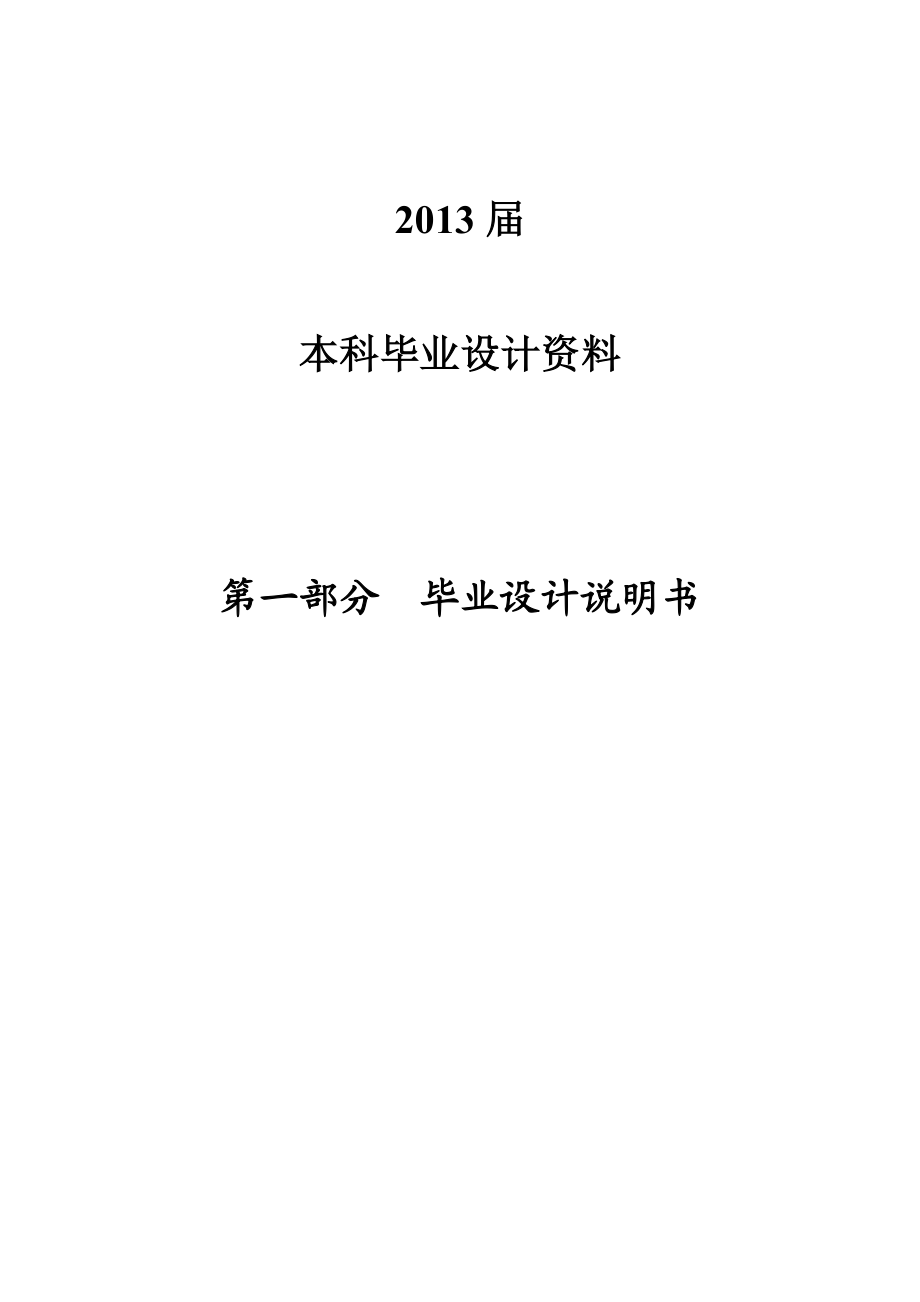 2013 届

本科毕业设计资料

第一部分　毕业设计说明书